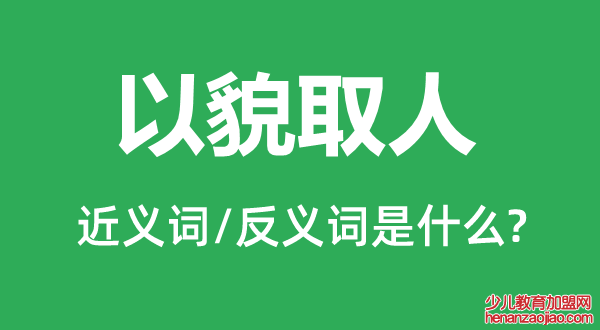 以貌取人

近义词/反义词是什么?

少儿教育加盟网
henanzaojiao.com